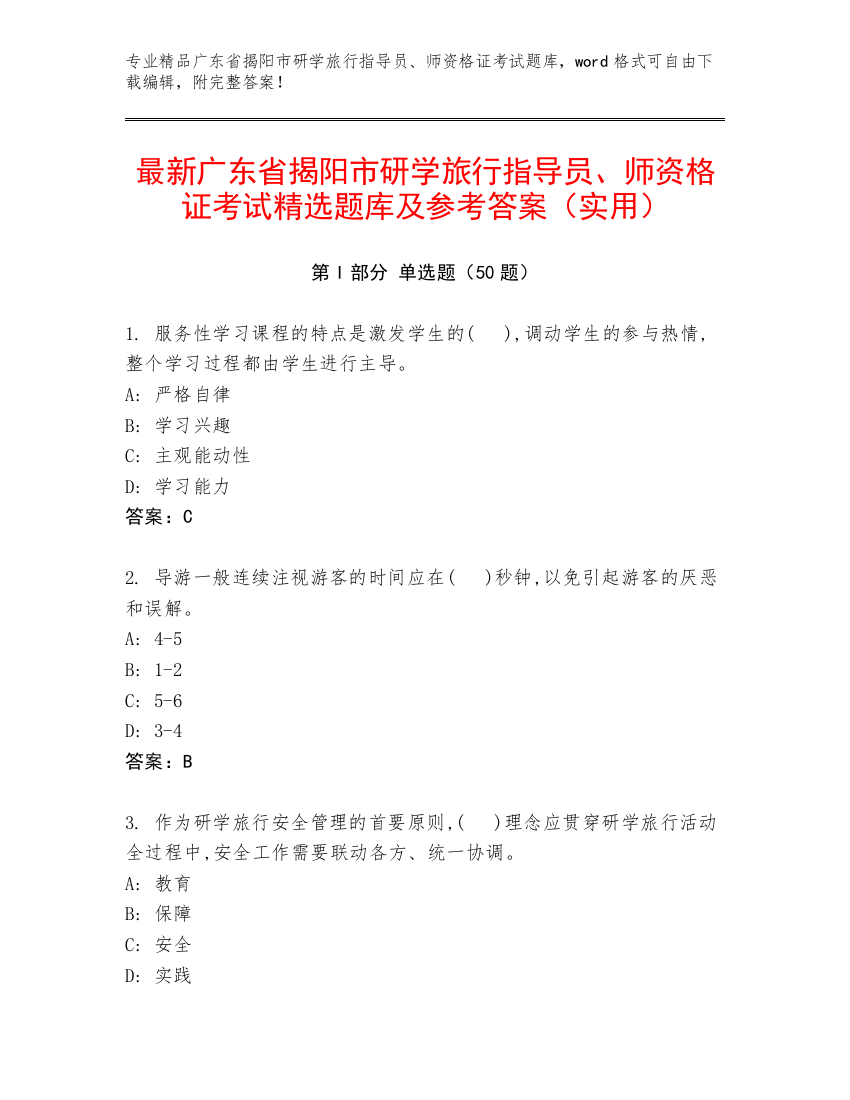 专业精品广东省揭阳市研学旅行指导员、师资格证考试题库，word 格式可自由下载编辑，附完整答案！

最新广东省揭阳市研学旅行指导员、师资格证考试精选题库及参考答案（实用）

第 I 部分 单选题（50 题）

1. 服务性学习课程的特点是激发学生的(    ),调动学生的参与热情,整个学习过程都由学生进行主导。
A: 严格自律
B: 学习兴趣
C: 主观能动性
D: 学习能力
答案：C

2. 导游一般连续注视游客的时间应在(    )秒钟,以免引起游客的厌恶和误解。
A: 4-5
B: 1-2
C: 5-6
D: 3-4
答案：B

3. 作为研学旅行安全管理的首要原则,(    )理念应贯穿研学旅行活动全过程中,安全工作需要联动各方、统一协调。
A: 教育
B: 保障
C: 安全
D: 实践